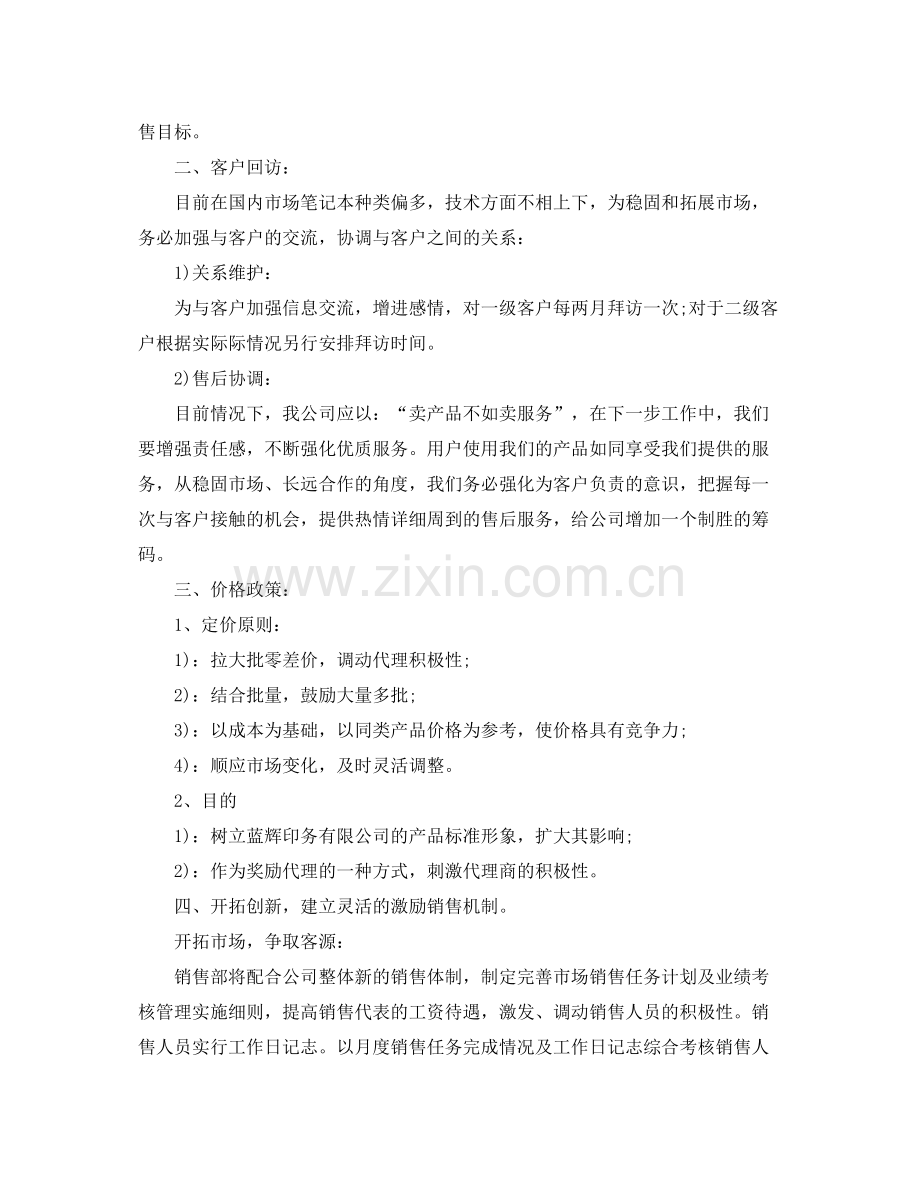 售目标。

二、客户回访：

目前在国内市场笔记本种类偏多，技术方面不相上下，为稳固和拓展市场，务必加强与客户的交流，协调与客户之间的关系：

1)关系维护：

为与客户加强信息交流，增进感情，对一级客户每两月拜访一次;对于二级客户根据实际际情况另行安排拜访时间。

2)售后协调：

目前情况下，我公司应以：“卖产品不如卖服务”，在下一步工作中，我们要增强责任感，不断强化优质服务。用户使用我们的产品如同享受我们提供的服务，从稳固市场、长远合作的角度，我们务必强化为客户负责的意识，把握每一次与客户接触的机会，提供热情详细周到的售后服务，给公司增加一个制胜的筹码。

www.zixin.com.cn

三、价格政策：

1、定价原则：

1)：拉大批零差价，调动代理积极性;

2)：结合批量，鼓励大量多批;

3)：以成本为基础，以同类产品价格为参考，使价格具有竞争力;

4)：顺应市场变化，及时灵活调整。

2、目的

1)：树立蓝辉印务有限公司的产品标准形象，扩大其影响;

2)：作为奖励代理的一种方式，刺激代理商的积极性。

四、开拓创新，建立灵活的激励销售机制。

开拓市场，争取客源：

销售部将配合公司整体新的销售体制，制定完善市场销售任务计划及业绩考核管理实施细则，提高销售代表的工资待遇，激发、调动销售人员的积极性。销售人员实行工作日记志。以月度销售任务完成情况及工作日记志综合考核销售人